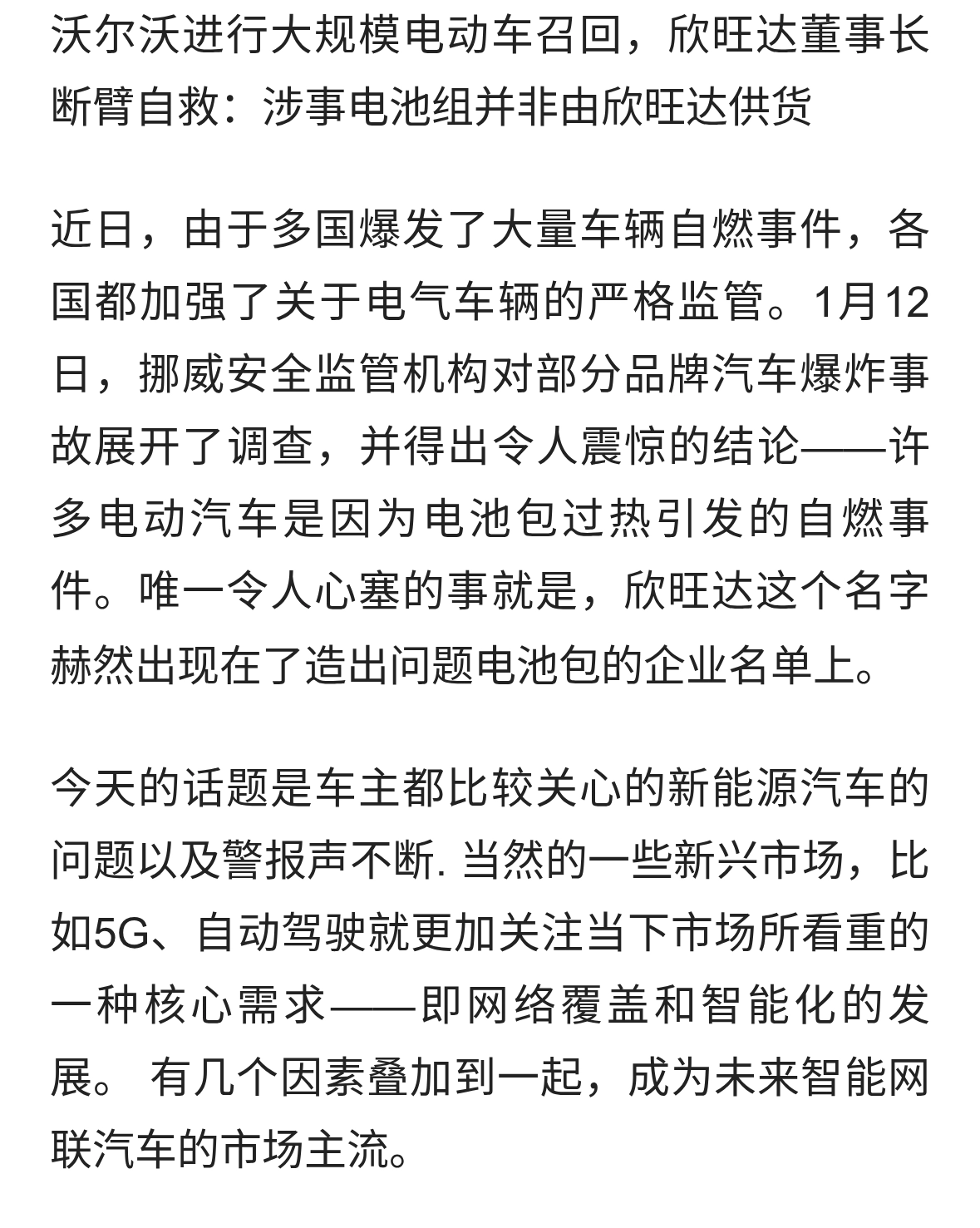 沃尔沃进行大规模电动车召回，欣旺达董事长断臂自救：涉事电池组并非由欣旺达供货

近日，由于多国爆发了大量车辆自燃事件，各国都加强了关于电气车辆的严格监管。1月12日，挪威安全监管机构对部分品牌汽车爆炸事故展开了调查，并得出令人震惊的结论——许多电动汽车是因为电池包过热引发的自燃事件。唯一令人心塞的事就是，欣旺达这个名字赫然出现在了造出问题电池包的企业名单上。

今天的话题是车主都比较关心的新能源汽车的问题以及警报声不断. 当然的一些新兴市场，比如5G、自动驾驶就更加关注当下市场所看重的一种核心需求——即网络覆盖和智能化的发展。 有几个因素叠加到一起，成为未来智能网联汽车的市场主流。